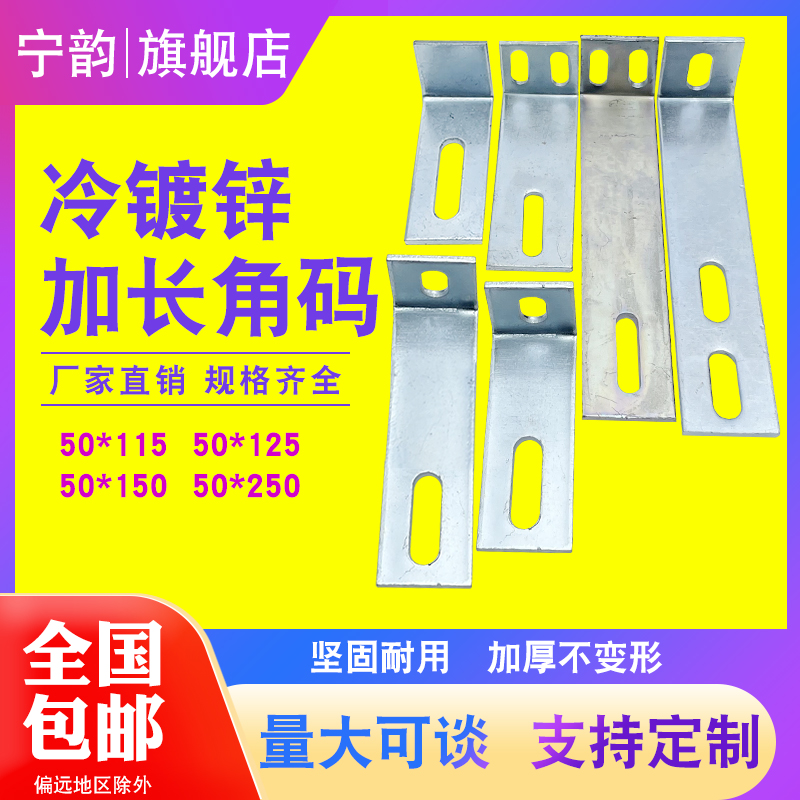 宁韵 | 旗舰店

冷镀锌
加长角码

厂家直销 规格齐全

50*115 50*125
50*150 50*250

全国
包邮
偏远地区除外

坚固耐用 加厚不变形

量大可谈 支持定制